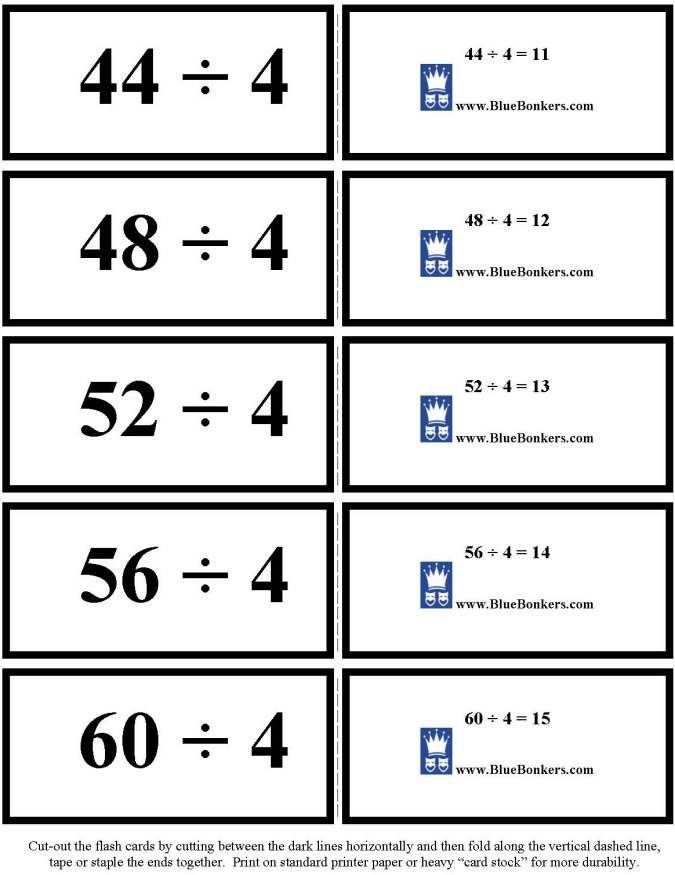 $44 \div 4$

$44 \div 4 = 11$
www.BlueBonkers.com

$48 \div 4$

$48 \div 4 = 12$
www.BlueBonkers.com

$52 \div 4$

$52 \div 4 = 13$
www.BlueBonkers.com

$56 \div 4$

$56 \div 4 = 14$
www.BlueBonkers.com

$60 \div 4$

$60 \div 4 = 15$
www.BlueBonkers.com

Cut-out the flash cards by cutting between the dark lines horizontally and then fold along the vertical dashed line, tape or staple the ends together. Print on standard printer paper or heavy "card stock" for more durability.